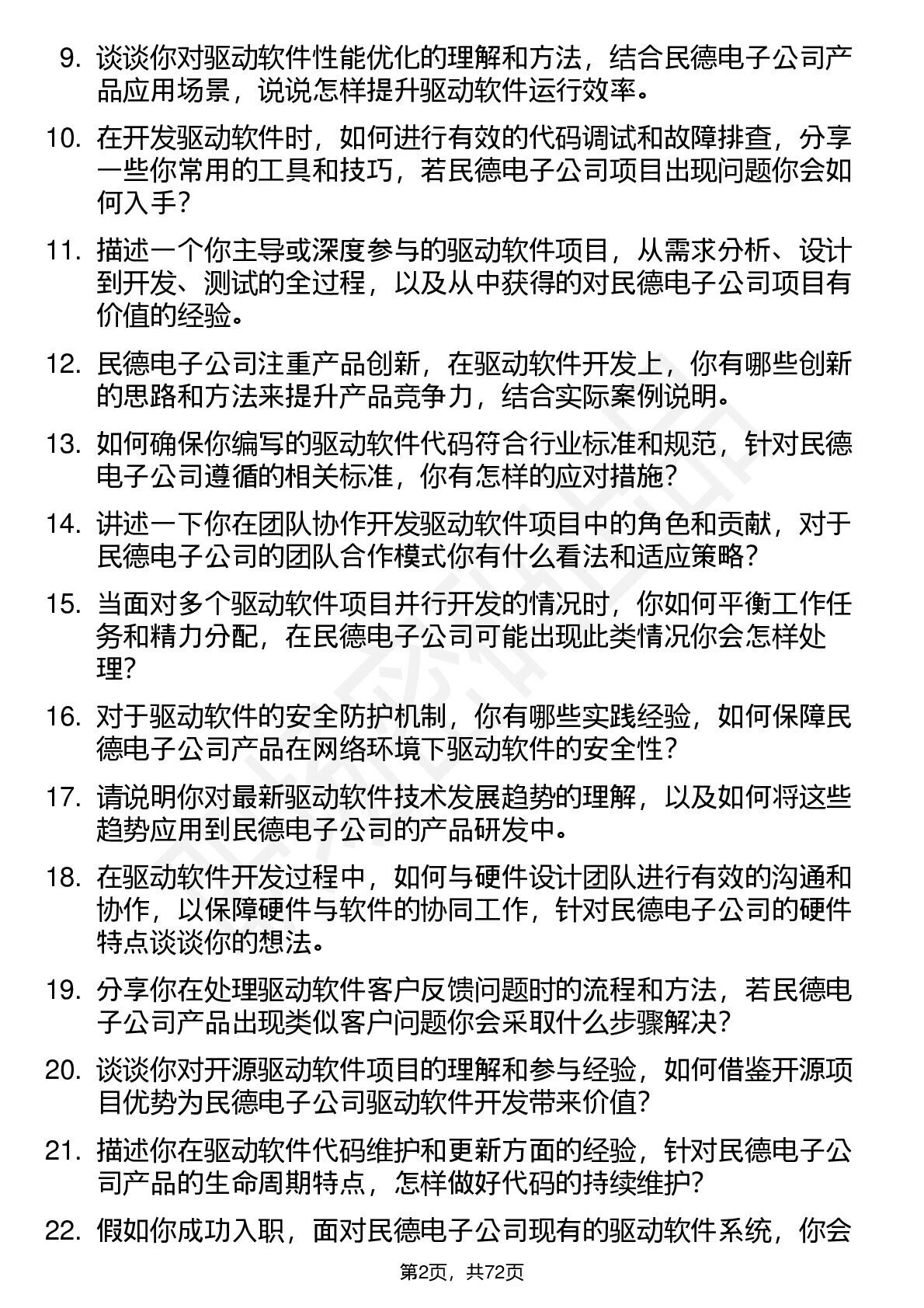 9. 谈谈你对驱动软件性能优化的理解和方法，结合民德电子公司产品应用场景，说说怎样提升驱动软件运行效率。

10. 在开发驱动软件时，如何进行有效的代码调试和故障排查，分享一些你常用的工具和技巧，若民德电子公司项目出现问题你会如何入手？

11. 描述一个你主导或深度参与的驱动软件项目，从需求分析、设计到开发、测试的全过程，以及从中获得的对民德电子公司项目有价值的经验。

12. 民德电子公司注重产品创新，在驱动软件开发上，你有哪些创新的思路和方法来提升产品竞争力，结合实际案例说明。

13. 如何确保你编写的驱动软件代码符合行业标准和规范，针对民德电子公司遵循的相关标准，你有怎样的应对措施？

14. 讲述一下你在团队协作开发驱动软件项目中的角色和贡献，对于民德电子公司的团队合作模式你有什么看法和适应策略？

15. 当面对多个驱动软件项目并行开发的情况时，你如何平衡工作任务和精力分配，在民德电子公司可能出现此类情况你会怎样处理？

16. 对于驱动软件的安全防护机制，你有哪些实践经验，如何保障民德电子公司产品在网络环境下驱动软件的安全性？

17. 请说明你对最新驱动软件技术发展趋势的理解，以及如何将这些趋势应用到民德电子公司的产品研发中。

18. 在驱动软件开发过程中，如何与硬件设计团队进行有效的沟通和协作，以保障硬件与软件的协同工作，针对民德电子公司的硬件特点谈谈你的想法。

19. 分享你在处理驱动软件客户反馈问题时的流程和方法，若民德电子公司产品出现类似客户问题你会采取什么步骤解决？

20. 谈谈你对开源驱动软件项目的理解和参与经验，如何借鉴开源项目优势为民德电子公司驱动软件开发带来价值？

21. 描述你在驱动软件代码维护和更新方面的经验，针对民德电子公司产品的生命周期特点，怎样做好代码的持续维护？

22. 假如你成功入职，面对民德电子公司现有的驱动软件系统，你会

第2页，共72页